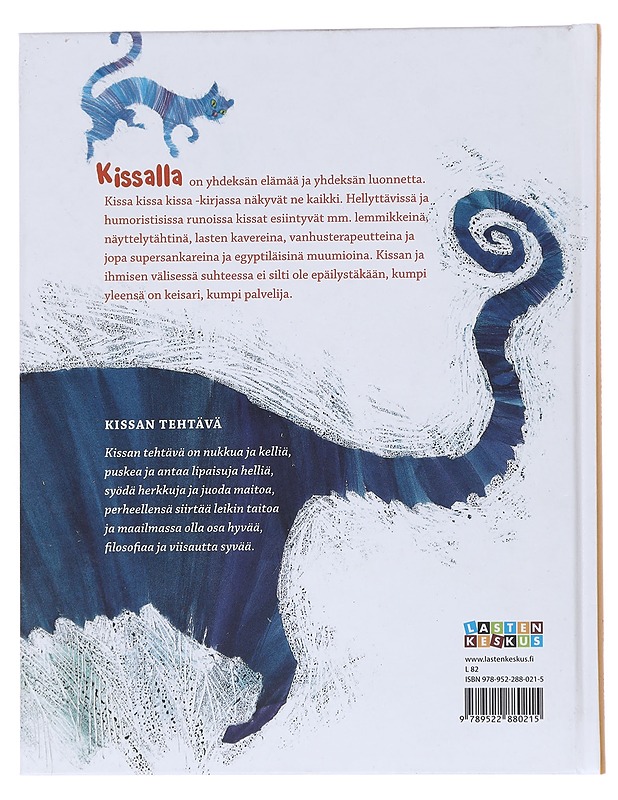 Kissalla on yhdeksän elämää ja yhdeksän luonnetta. Kissa kissa kissa -kirjassa näkyvät ne kaikki. Hellyttävissä ja humoristisissa runoissa kissat esiintyvät mm. lemmikkeinä, näyttelytähtinä, lasten kavereina, vanhusterapeutteina ja jopa supersankareina ja egyptiläisinä muumioina. Kissan ja ihmisen välisessä suhteessa ei silti ole epäilystäkään, kumpi yleensä on keisari, kumpi palvelija.

KISSAN TEHTÄVÄ

Kissan tehtävä on nukkua ja kelliä,
puskea ja antaa lipaisuja helliä,
syödä herkkuja ja juoda maitoa,
perheellensä siirtää leikin taitoa
ja maailmassa olla osa hyvää,
filosofiaa ja viisautta syvää.

LASTEN KESKUS

www.lastenkeskus.fi
L 82
ISBN 978-952-288-021-5

9 789522 880215